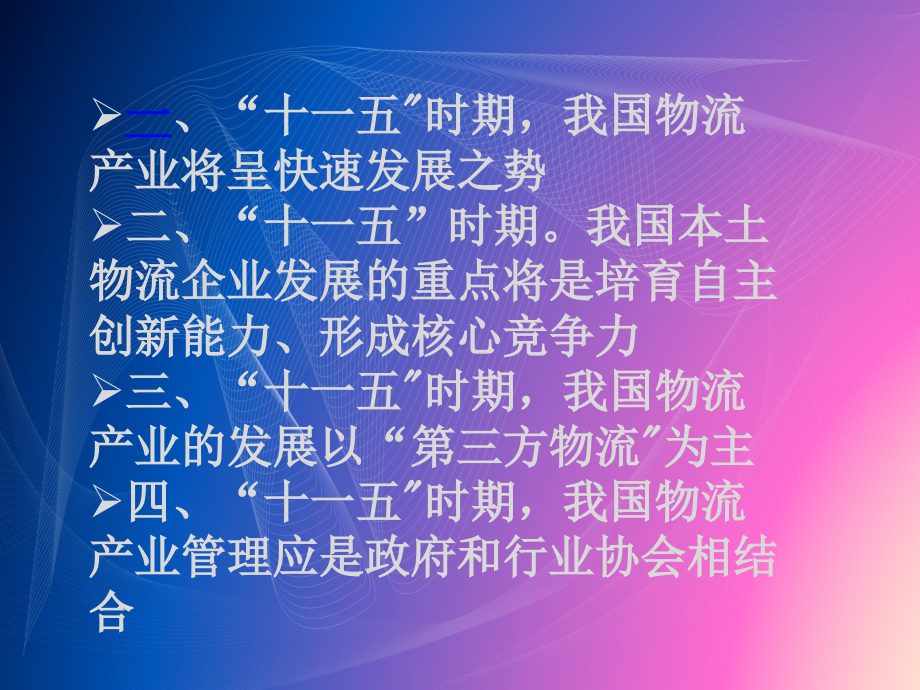 ➢一、“十一五”时期，我国物流产业将呈快速发展之势
➢二、“十一五”时期。我国本土物流企业发展的重点将是培育自主创新能力、形成核心竞争力
➢三、“十一五”时期，我国物流产业的发展以“第三方物流”为主
➢四、“十一五”时期，我国物流产业管理应是政府和行业协会相结合